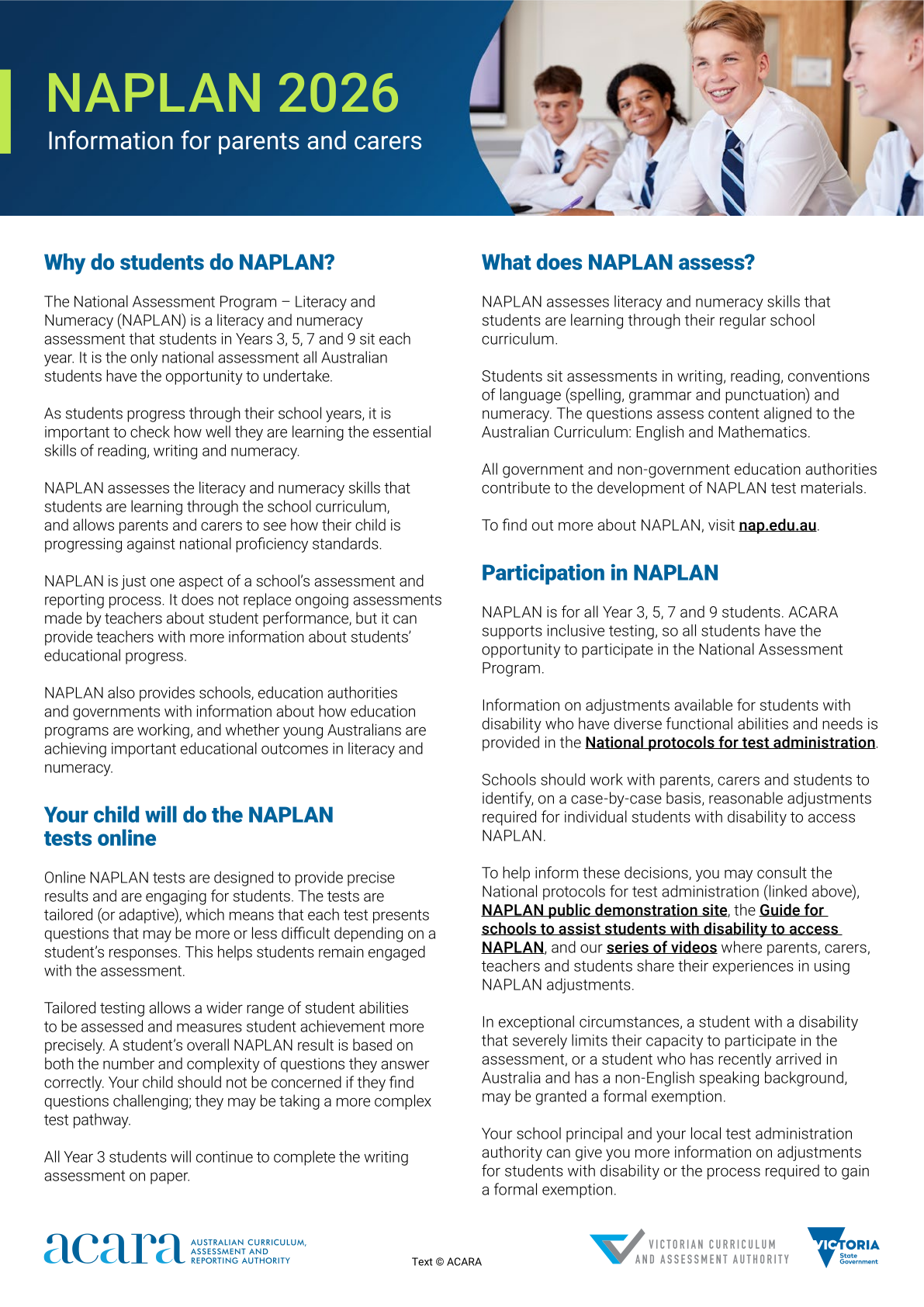 NAPLAN 2026
Information for parents and carers

Why do students do NAPLAN?

The National Assessment Program – Literacy and Numeracy (NAPLAN) is a literacy and numeracy assessment that students in Years 3, 5, 7 and 9 sit each year. It is the only national assessment all Australian students have the opportunity to undertake.

As students progress through their school years, it is important to check how well they are learning the essential skills of reading, writing and numeracy.

NAPLAN assesses the literacy and numeracy skills that students are learning through the school curriculum, and allows parents and carers to see how their child is progressing against national proficiency standards.

NAPLAN is just one aspect of a school's assessment and reporting process. It does not replace ongoing assessments made by teachers about student performance, but it can provide teachers with more information about students' educational progress.

NAPLAN also provides schools, education authorities and governments with information about how education programs are working, and whether young Australians are achieving important educational outcomes in literacy and numeracy.

Your child will do the NAPLAN tests online

Online NAPLAN tests are designed to provide precise results and are engaging for students. The tests are tailored (or adaptive), which means that each test presents questions that may be more or less difficult depending on a student's responses. This helps students remain engaged with the assessment.

Tailored testing allows a wider range of student abilities to be assessed and measures student achievement more precisely. A student's overall NAPLAN result is based on both the number and complexity of questions they answer correctly. Your child should not be concerned if they find questions challenging; they may be taking a more complex test pathway.

All Year 3 students will continue to complete the writing assessment on paper.

What does NAPLAN assess?

NAPLAN assesses literacy and numeracy skills that students are learning through their regular school curriculum.

Students sit assessments in writing, reading, conventions of language (spelling, grammar and punctuation) and numeracy. The questions assess content aligned to the Australian Curriculum: English and Mathematics.

All government and non-government education authorities contribute to the development of NAPLAN test materials.

To find out more about NAPLAN, visit nap.edu.au.

Participation in NAPLAN

NAPLAN is for all Year 3, 5, 7 and 9 students. ACARA supports inclusive testing, so all students have the opportunity to participate in the National Assessment Program.

Information on adjustments available for students with disability who have diverse functional abilities and needs is provided in the National protocols for test administration.

Schools should work with parents, carers and students to identify, on a case-by-case basis, reasonable adjustments required for individual students with disability to access NAPLAN.

To help inform these decisions, you may consult the National protocols for test administration (linked above), NAPLAN public demonstration site, the Guide for schools to assist students with disability to access NAPLAN, and our series of videos where parents, carers, teachers and students share their experiences in using NAPLAN adjustments.

In exceptional circumstances, a student with a disability that severely limits their capacity to participate in the assessment, or a student who has recently arrived in Australia and has a non-English speaking background, may be granted a formal exemption.

Your school principal and your local test administration authority can give you more information on adjustments for students with disability or the process required to gain a formal exemption.

acara AUSTRALIAN CURRICULUM, ASSESSMENT AND REPORTING AUTHORITY

Text © ACARA

VICTORIAN CURRICULUM AND ASSESSMENT AUTHORITY

VICTORIA State Government